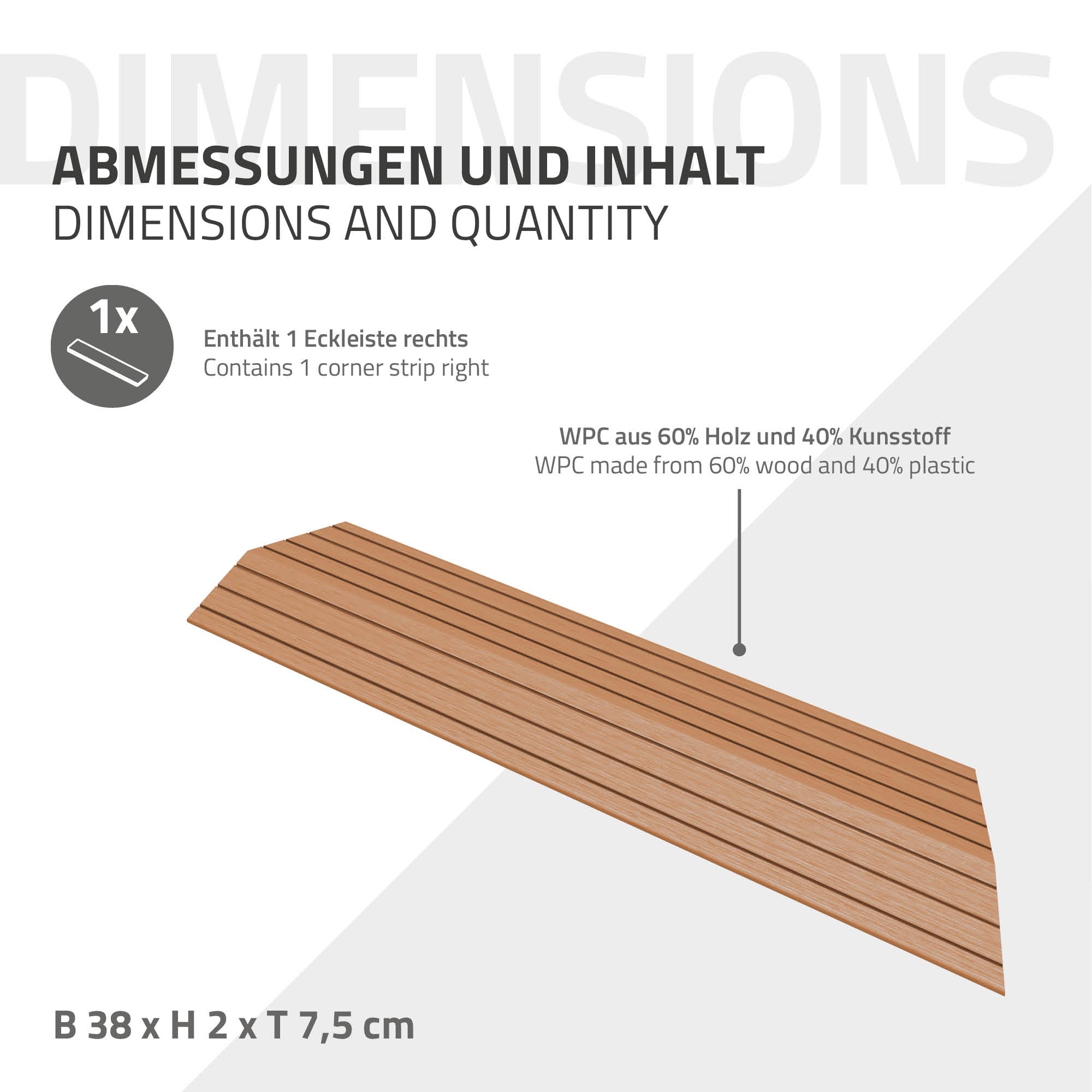 DIMENSIONS

ABMESSUNGEN UND INHALT
DIMENSIONS AND QUANTITY

1x

Enthält 1 Eckleiste rechts
Contains 1 corner strip right

WPC aus 60% Holz und 40% Kunsstoff
WPC made from 60% wood and 40% plastic

B 38 x H 2 x T 7,5 cm